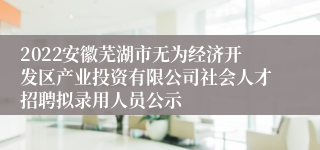 2022安徽芜湖市无为经济开发区产业投资有限公司社会人才招聘拟录用人员公示